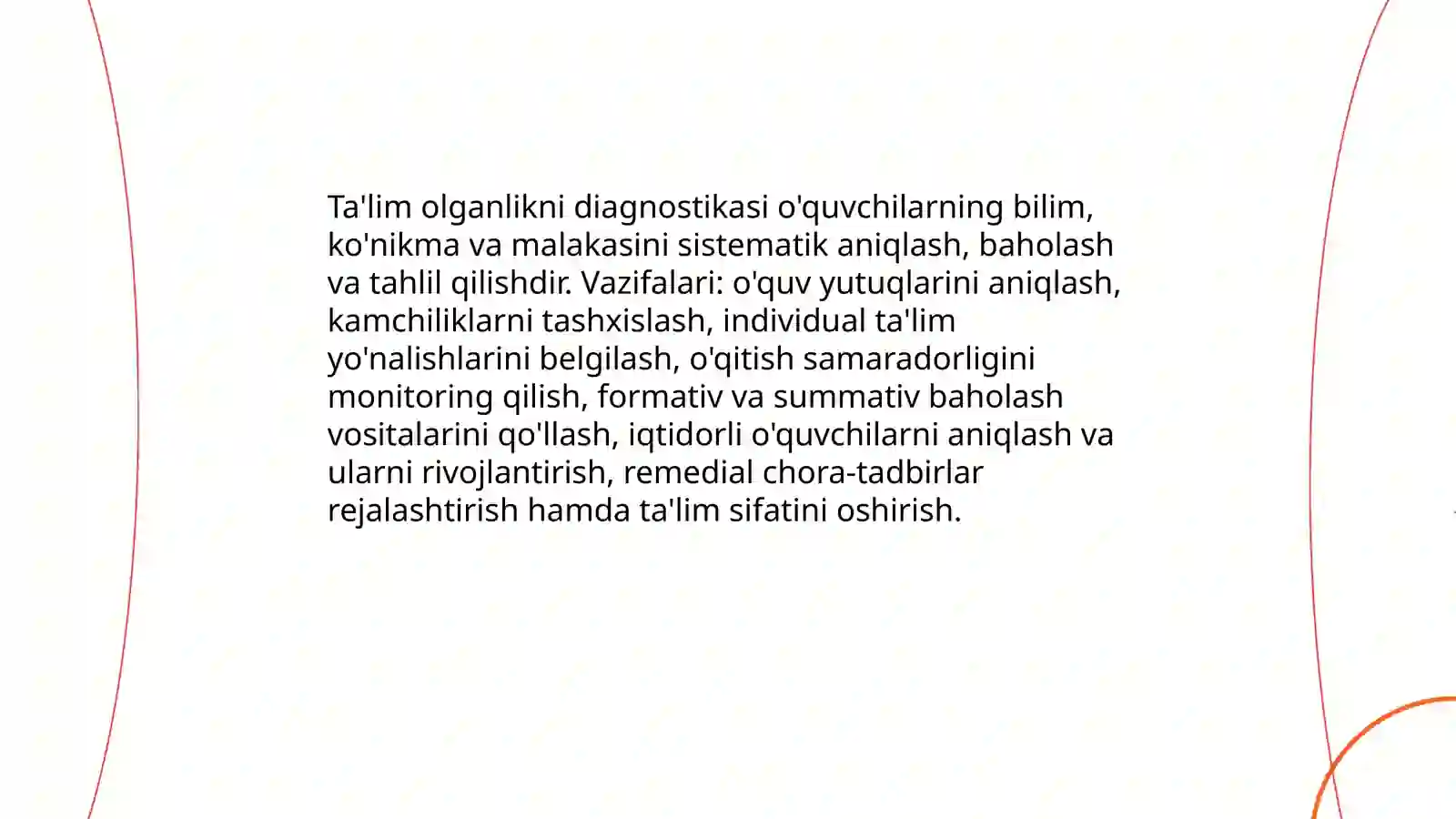 Ta'lim olganlikni diagnostikasi o'quvchilarning bilim, ko'nikma va malakasini sistematik aniqlash, baholash va tahlil qilishdir. Vazifalari: o'quv yutuqlarini aniqlash, kamchiliklarni tashxislash, individual ta'lim yo'nalishlarini belgilash, o'qitish samaradorligini monitoring qilish, formativ va summativ baholash vositalarini qo'llash, iqtidorli o'quvchilarni aniqlash va ularni rivojlantirish, remedial chora-tadbirlar rejalashtirish hamda ta'lim sifatini oshirish.